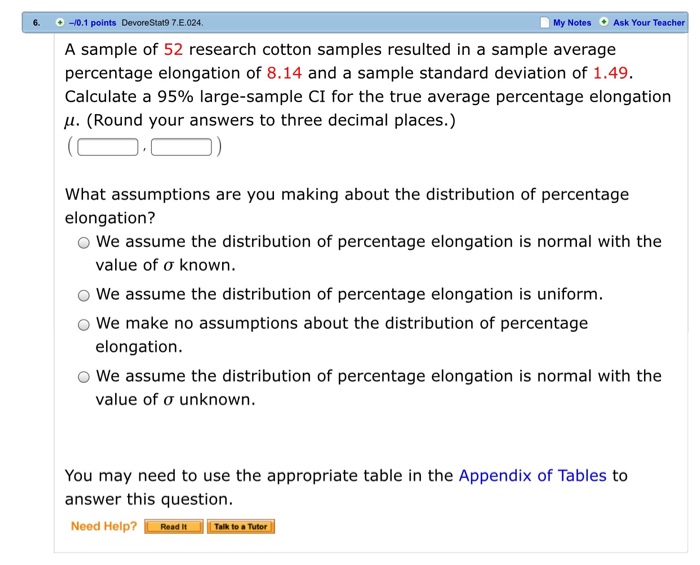 6. –/0.1 points DevoreStat9 7.E.024. My Notes Ask Your Teacher

A sample of 52 research cotton samples resulted in a sample average percentage elongation of 8.14 and a sample standard deviation of 1.49. Calculate a 95% large-sample CI for the true average percentage elongation $\mu$. (Round your answers to three decimal places.)

( , )

What assumptions are you making about the distribution of percentage elongation?

We assume the distribution of percentage elongation is normal with the value of $\sigma$ known.

We assume the distribution of percentage elongation is uniform.

We make no assumptions about the distribution of percentage elongation.

We assume the distribution of percentage elongation is normal with the value of $\sigma$ unknown.

You may need to use the appropriate table in the Appendix of Tables to answer this question.

Need Help? Read It Talk to a Tutor